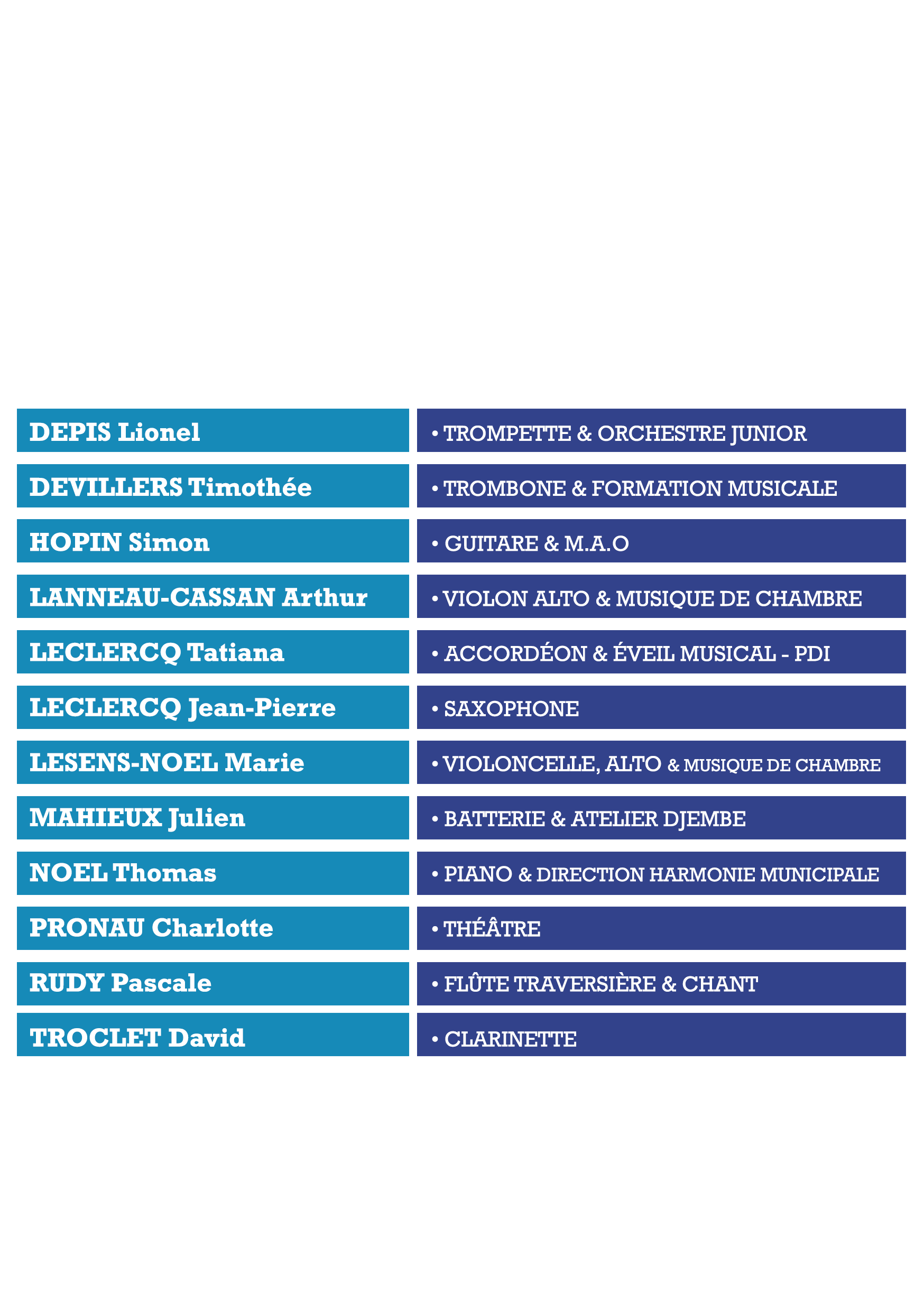 | DEPIS Lionel | • TROMPETTE & ORCHESTRE JUNIOR |
|---|---|
| DEVILLERS Timothée | • TROMBONE & FORMATION MUSICALE |
| HOPIN Simon | • GUITARE & M.A.O |
| LANNEAU-CASSAN Arthur | • VIOLON ALTO & MUSIQUE DE CHAMBRE |
| LECLERCQ Tatiana | • ACCORDÉON & ÉVEIL MUSICAL - PDI |
| LECLERCQ Jean-Pierre | • SAXOPHONE |
| LESENS-NOEL Marie | • VIOLONCELLE, ALTO & MUSIQUE DE CHAMBRE |
| MAHIEUX Julien | • BATTERIE & ATELIER DJEMBE |
| NOEL Thomas | • PIANO & DIRECTION HARMONIE MUNICIPALE |
| PRONAU Charlotte | • THÉÂTRE |
| RUDY Pascale | • FLÛTE TRAVERSIÈRE & CHANT |
| TROCLET David | • CLARINETTE |